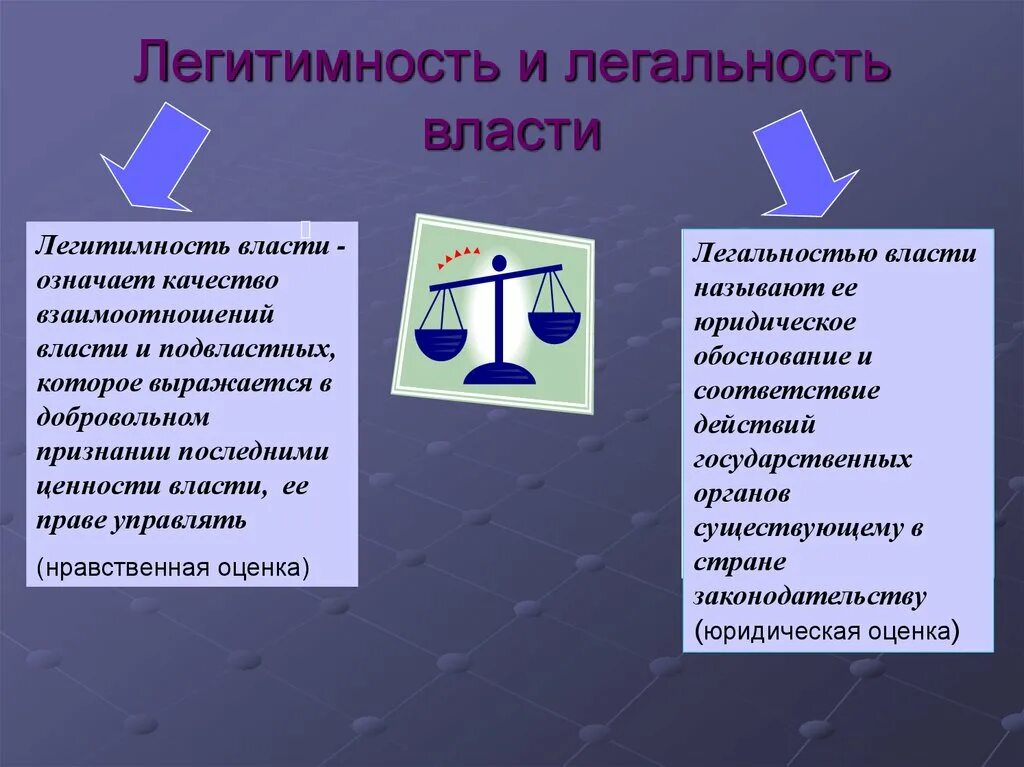 Легитимность и легальность власти

Легитимность власти - означает качество взаимоотношений власти и подвластных, которое выражается в добровольном признании последними ценности власти, ее праве управлять

(нравственная оценка)

Легальностью власти называют ее юридическое обоснование и соответствие действий государственных органов существующему в стране законодательству

(юридическая оценка)